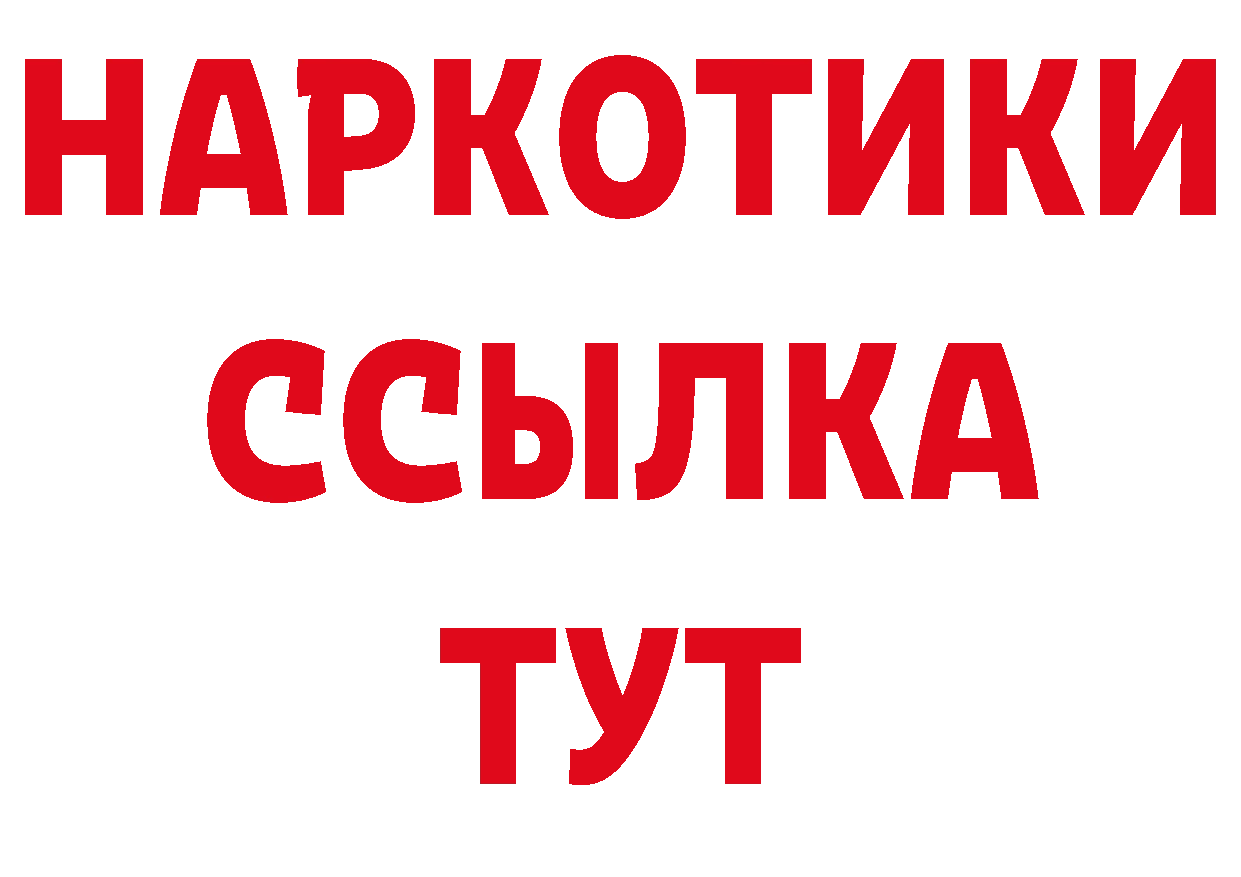 НАРКОТИКИ
ССЫЛКА
ТУТ